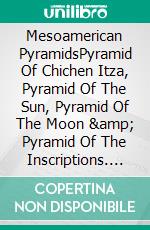 unilibro

Mesoamerican PyramidsPyramid Of Chichen Itza, Pyramid Of The Sun, Pyramid Of The Moon &amp; Pyramid Of The Inscriptions....

COPERTINA NON DISPONIBILE